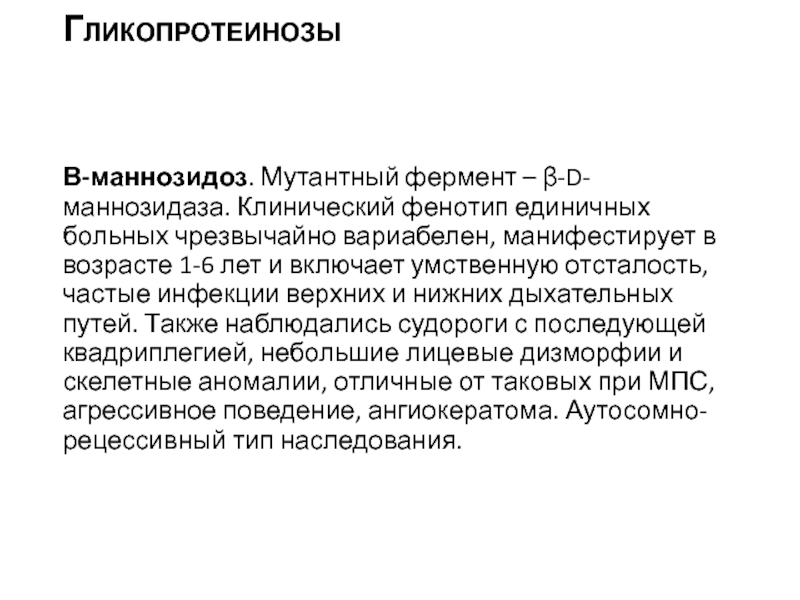 Гликопротеинозы

В-маннозидоз. Мутантный фермент – β-D-маннозидаза. Клинический фенотип единичных больных чрезвычайно вариабелен, манифестирует в возрасте 1-6 лет и включает умственную отсталость, частые инфекции верхних и нижних дыхательных путей. Также наблюдались судороги с последующей квадриплегией, небольшие лицевые дизморфии и скелетные аномалии, отличные от таковых при МПС, агрессивное поведение, ангиокератома. Аутосомно-рецессивный тип наследования.